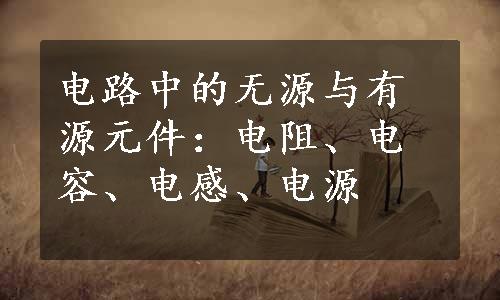 电路中的无源与有源元件：电阻、电容、电感、电源